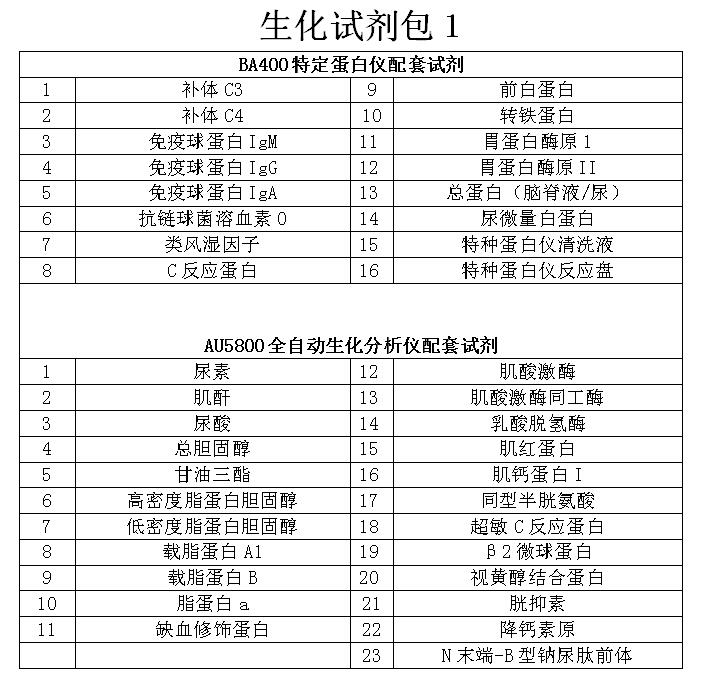 生化试剂包 1

| BA400特定蛋白仪配套试剂 | | | |
|---|---|---|---|
| 1 | 补体 C3 | 9 | 前白蛋白 |
| 2 | 补体 C4 | 10 | 转铁蛋白 |
| 3 | 免疫球蛋白 IgM | 11 | 胃蛋白酶原 1 |
| 4 | 免疫球蛋白 IgG | 12 | 胃蛋白酶原 II |
| 5 | 免疫球蛋白 IgA | 13 | 总蛋白（脑脊液/尿） |
| 6 | 抗链球菌溶血素 O | 14 | 尿微量白蛋白 |
| 7 | 类风湿因子 | 15 | 特种蛋白仪清洗液 |
| 8 | C 反应蛋白 | 16 | 特种蛋白仪反应盘 |

| AU5800全自动生化分析仪配套试剂 | | | |
|---|---|---|---|
| 1 | 尿素 | 12 | 肌酸激酶 |
| 2 | 肌酐 | 13 | 肌酸激酶同工酶 |
| 3 | 尿酸 | 14 | 乳酸脱氢酶 |
| 4 | 总胆固醇 | 15 | 肌红蛋白 |
| 5 | 甘油三酯 | 16 | 肌钙蛋白 I |
| 6 | 高密度脂蛋白胆固醇 | 17 | 同型半胱氨酸 |
| 7 | 低密度脂蛋白胆固醇 | 18 | 超敏 C 反应蛋白 |
| 8 | 载脂蛋白 A1 | 19 | β2 微球蛋白 |
| 9 | 载脂蛋白 B | 20 | 视黄醇结合蛋白 |
| 10 | 脂蛋白 a | 21 | 胱抑素 |
| 11 | 缺血修饰蛋白 | 22 | 降钙素原 |
| | | 23 | N 末端-B 型钠尿肽前体 |